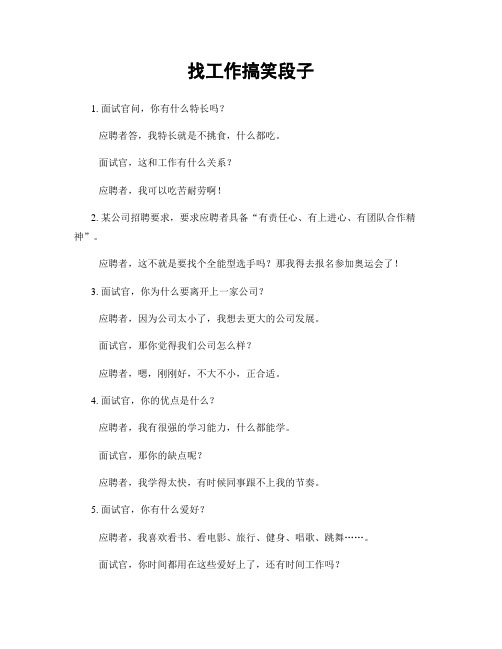 找工作搞笑段子

1. 面试官问，你有什么特长吗？

应聘者答，我特长就是不挑食，什么都吃。

面试官，这和工作有什么关系？

应聘者，我可以吃苦耐劳啊！

2. 某公司招聘要求，要求应聘者具备“有责任心、有上进心、有团队合作精神”。

应聘者，这不就是要找个全能型选手吗？那我得去报名参加奥运会了！

3. 面试官，你为什么要离开上一家公司？

应聘者，因为公司太小了，我想去更大的公司发展。

面试官，那你觉得我们公司怎么样？

应聘者，嗯，刚刚好，不大不小，正合适。

4. 面试官，你的优点是什么？

应聘者，我有很强的学习能力，什么都能学。

面试官，那你的缺点呢？

应聘者，我学得太快，有时候同事跟不上我的节奏。

5. 面试官，你有什么爱好？

应聘者，我喜欢看书、看电影、旅行、健身、唱歌、跳舞……。

面试官，你时间都用在这些爱好上了，还有时间工作吗？